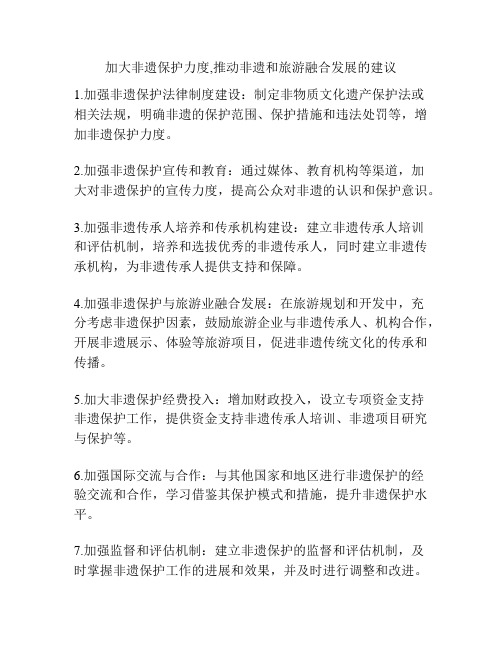 加大非遗保护力度,推动非遗和旅游融合发展的建议

1.加强非遗保护法律制度建设：制定非物质文化遗产保护法或相关法规，明确非遗的保护范围、保护措施和违法处罚等，增加非遗保护力度。

2.加强非遗保护宣传和教育：通过媒体、教育机构等渠道，加大对非遗保护的宣传力度，提高公众对非遗的认识和保护意识。

3.加强非遗传承人培养和传承机构建设：建立非遗传承人培训和评估机制，培养和选拔优秀的非遗传承人，同时建立非遗传承机构，为非遗传承人提供支持和保障。

4.加强非遗保护与旅游业融合发展：在旅游规划和开发中，充分考虑非遗保护因素，鼓励旅游企业与非遗传承人、机构合作，开展非遗展示、体验等旅游项目，促进非遗传统文化的传承和传播。

5.加大非遗保护经费投入：增加财政投入，设立专项资金支持非遗保护工作，提供资金支持非遗传承人培训、非遗项目研究与保护等。

6.加强国际交流与合作：与其他国家和地区进行非遗保护的经验交流和合作，学习借鉴其保护模式和措施，提升非遗保护水平。

7.加强监督和评估机制：建立非遗保护的监督和评估机制，及时掌握非遗保护工作的进展和效果，并及时进行调整和改进。